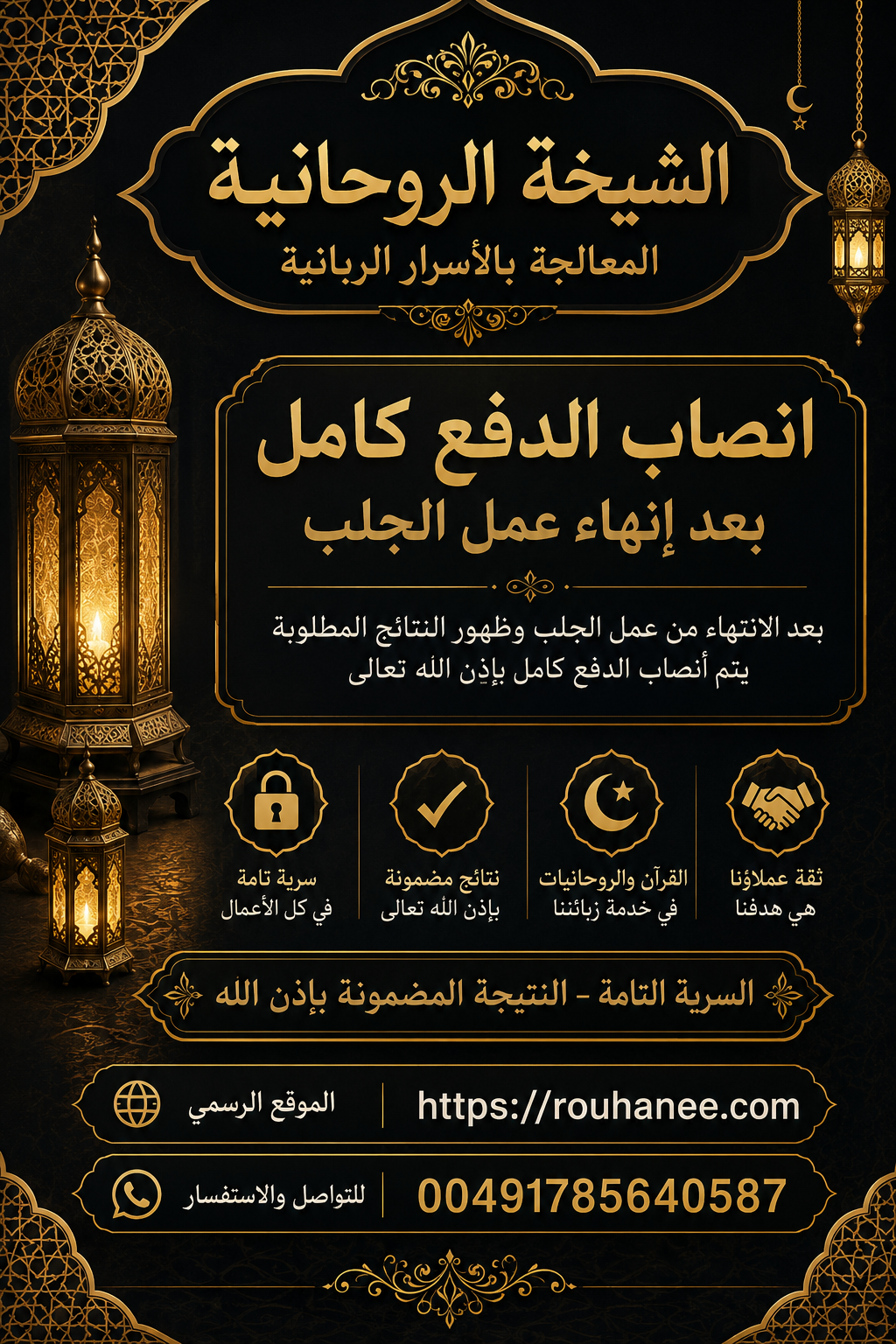 الشيخة الروحانية
المعالجة بالأسرار الربانية

انصاب الدفع كامل
بعد إنهاء عمل الجلب

بعد الانتهاء من عمل الجلب وظهور النتائج المطلوبة
يتم أنصاب الدفع كامل بإذن الله تعالى

ثقة عملاؤنا
هي هدفنا

القرآن والروحانيات
في خدمة زبائننا

نتائج مضمونة
بإذن الله تعالى

سرية تامة
في كل الأعمال

السرية التامة - النتيجة المضمونة بإذن الله

الموقع الرسمي
https://rouhanee.com

للتواصل والاستفسار
00491785640587